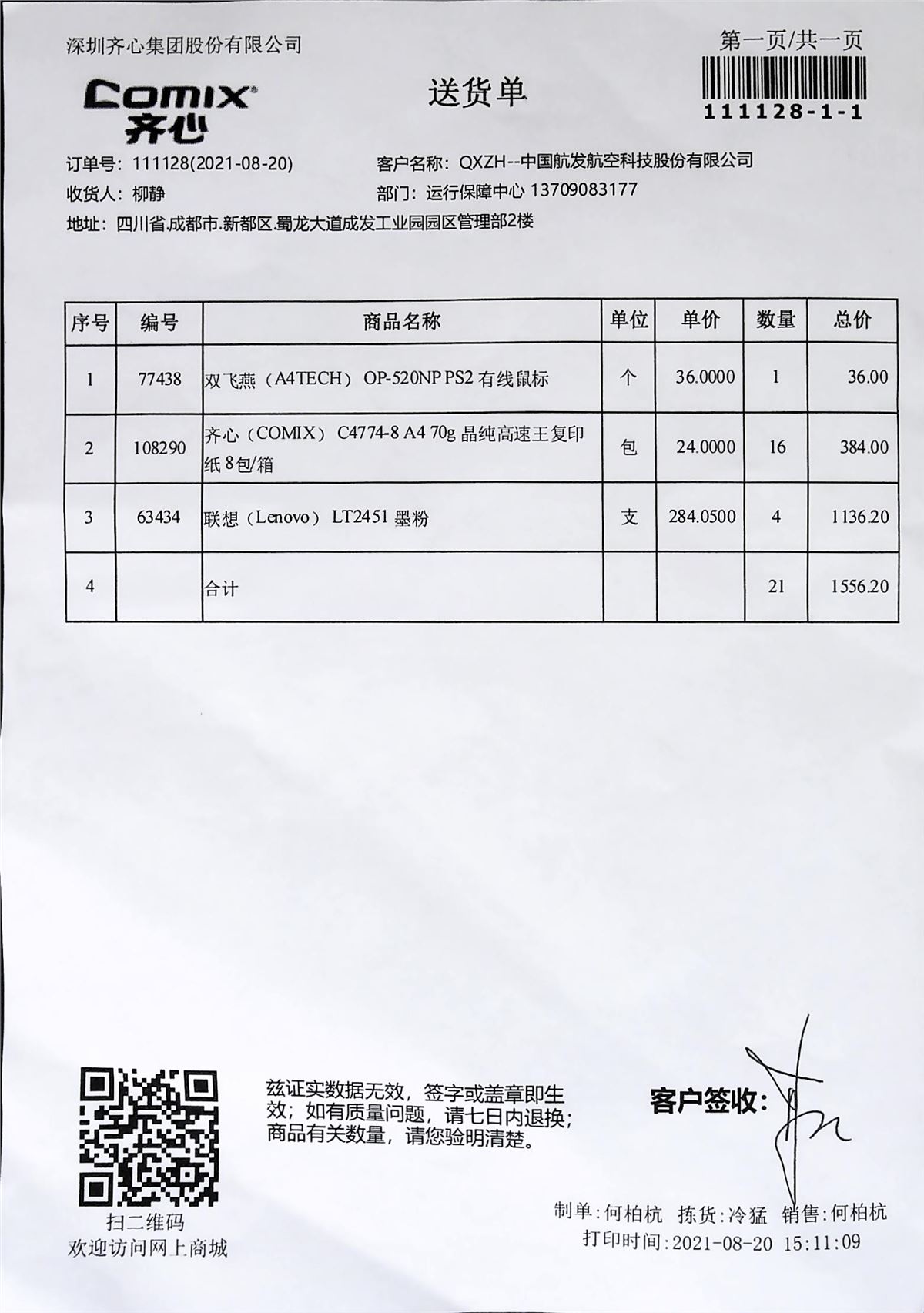 深圳齐心集团股份有限公司

第一页/共一页

111128-1-1

COMIX
齐心

送货单

订单号：111128(2021-08-20)　　客户名称：QXZH--中国航发航空科技股份有限公司

收货人：柳静　　部门：运行保障中心 13709083177

地址：四川省.成都市.新都区.蜀龙大道成发工业园园区管理部2楼

| 序号 | 编号 | 商品名称 | 单位 | 单价 | 数量 | 总价 |
|---|---|---|---|---|---|---|
| 1 | 77438 | 双飞燕（A4TECH） OP-520NP PS2 有线鼠标 | 个 | 36.0000 | 1 | 36.00 |
| 2 | 108290 | 齐心（COMIX） C4774-8 A4 70g 晶纯高速王复印纸 8包/箱 | 包 | 24.0000 | 16 | 384.00 |
| 3 | 63434 | 联想（Lenovo） LT2451 墨粉 | 支 | 284.0500 | 4 | 1136.20 |
| 4 | | 合计 | | | 21 | 1556.20 |

扫二维码
欢迎访问网上商城

兹证实数据无效，签字或盖章即生效；如有质量问题，请七日内退换；商品有关数量，请您验明清楚。

客户签收：

制单：何柏杭　拣货：冷猛　销售：何柏杭
打印时间：2021-08-20 15:11:09